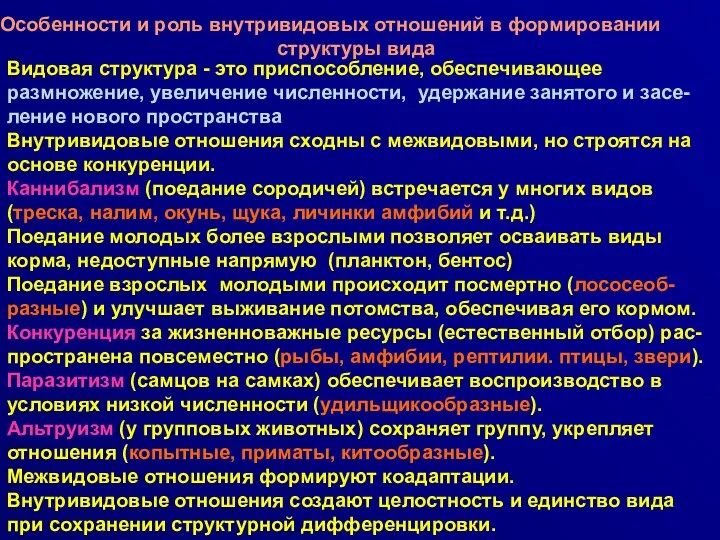 Особенности и роль внутривидовых отношений в формировании структуры вида

Видовая структура - это приспособление, обеспечивающее размножение, увеличение численности, удержание занятого и заселение нового пространства

Внутривидовые отношения сходны с межвидовыми, но строятся на основе конкуренции.

Каннибализм (поедание сородичей) встречается у многих видов (треска, налим, окунь, щука, личинки амфибий и т.д.)

Поедание молодых более взрослыми позволяет осваивать виды корма, недоступные напрямую (планктон, бентос)

Поедание взрослых молодыми происходит посмертно (лососеобразные) и улучшает выживание потомства, обеспечивая его кормом.

Конкуренция за жизненноважные ресурсы (естественный отбор) распространена повсеместно (рыбы, амфибии, рептилии. птицы, звери).

Паразитизм (самцов на самках) обеспечивает воспроизводство в условиях низкой численности (удильщикообразные).

Альтруизм (у групповых животных) сохраняет группу, укрепляет отношения (копытные, приматы, китообразные).

Межвидовые отношения формируют коадаптации.

Внутривидовые отношения создают целостность и единство вида при сохранении структурной дифференцировки.